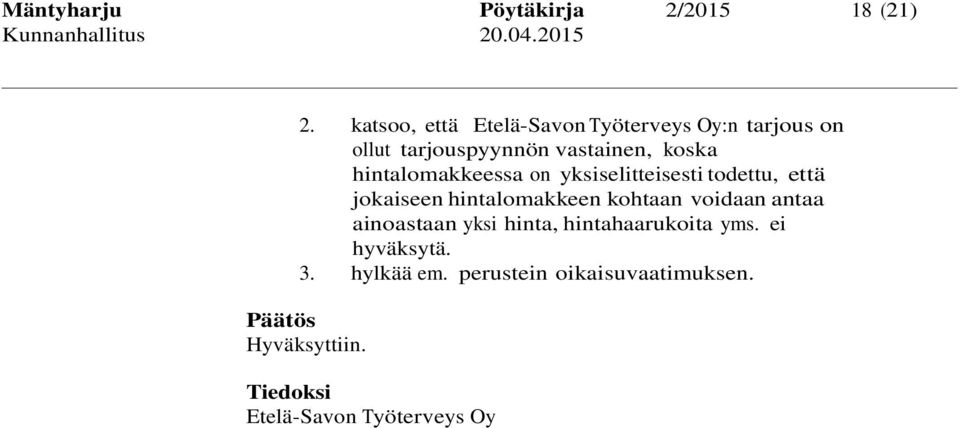 Mäntyharju Pöytäkirja 2/2015 18 (21)
Kunnanhallitus 20.04.2015

2. katsoo, että Etelä-Savon Työterveys Oy:n tarjous on ollut tarjouspyynnön vastainen, koska hintalomakkeessa on yksiselitteisesti todettu, että jokaiseen hintalomakkeen kohtaan voidaan antaa ainoastaan yksi hinta, hintahaarukoita yms. ei hyväksytä.
3. hylkää em. perustein oikaisuvaatimuksen.

Päätös
Hyväksyttiin.

Tiedoksi
Etelä-Savon Työterveys Oy